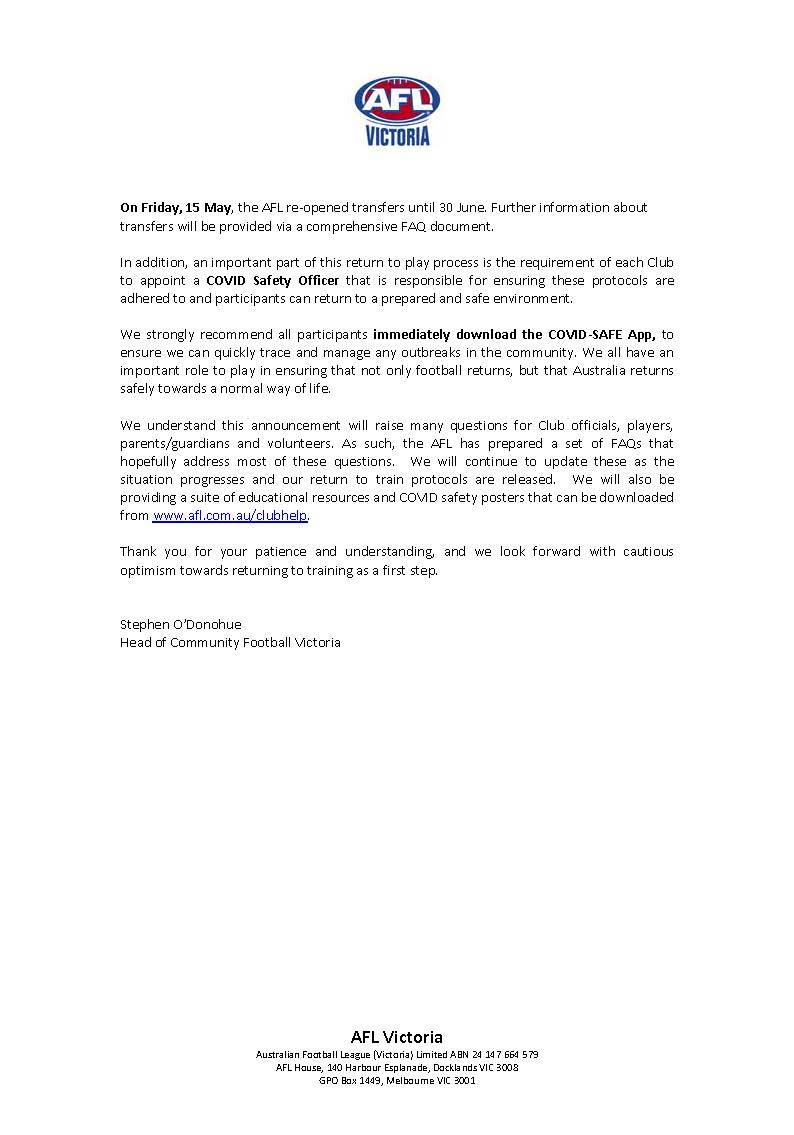 AFL
VICTORIA

On Friday, 15 May, the AFL re-opened transfers until 30 June. Further information about transfers will be provided via a comprehensive FAQ document.

In addition, an important part of this return to play process is the requirement of each Club to appoint a COVID Safety Officer that is responsible for ensuring these protocols are adhered to and participants can return to a prepared and safe environment.

We strongly recommend all participants immediately download the COVID-SAFE App, to ensure we can quickly trace and manage any outbreaks in the community. We all have an important role to play in ensuring that not only football returns, but that Australia returns safely towards a normal way of life.

We understand this announcement will raise many questions for Club officials, players, parents/guardians and volunteers. As such, the AFL has prepared a set of FAQs that hopefully address most of these questions. We will continue to update these as the situation progresses and our return to train protocols are released. We will also be providing a suite of educational resources and COVID safety posters that can be downloaded from www.afl.com.au/clubhelp.

Thank you for your patience and understanding, and we look forward with cautious optimism towards returning to training as a first step.

Stephen O'Donohue
Head of Community Football Victoria

AFL Victoria
Australian Football League (Victoria) Limited ABN 24 147 664 579
AFL House, 140 Harbour Esplanade, Docklands VIC 3008
GPO Box 1449, Melbourne VIC 3001